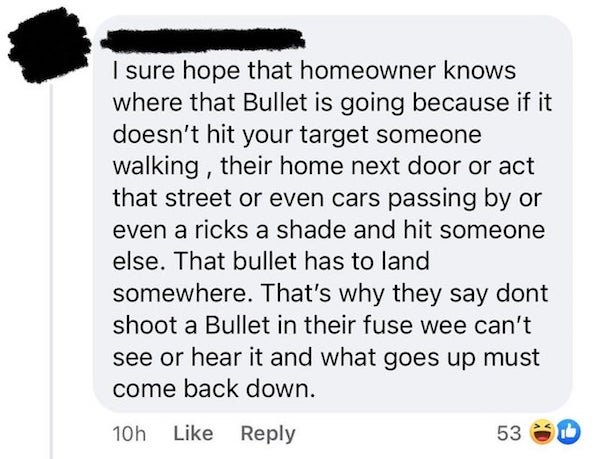 I sure hope that homeowner knows where that Bullet is going because if it doesn't hit your target someone walking , their home next door or act that street or even cars passing by or even a ricks a shade and hit someone else. That bullet has to land somewhere. That's why they say dont shoot a Bullet in their fuse wee can't see or hear it and what goes up must come back down.

10h Like Reply 53